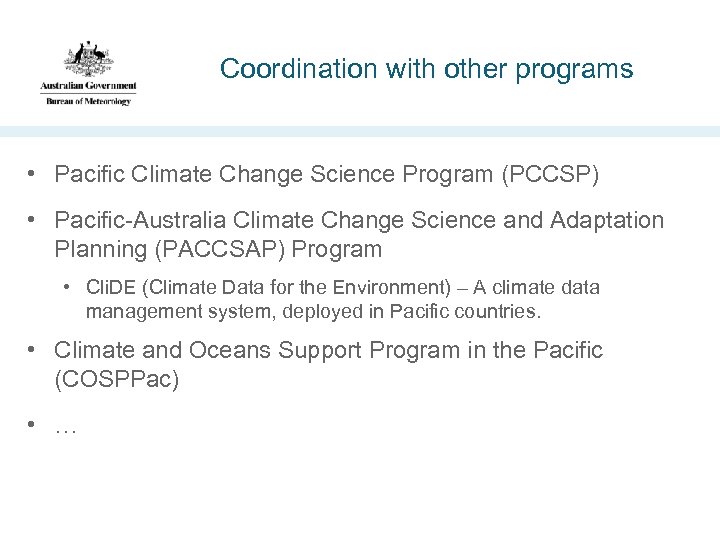 Australian Government
Bureau of Meteorology

Coordination with other programs

• Pacific Climate Change Science Program (PCCSP)

• Pacific-Australia Climate Change Science and Adaptation Planning (PACCSAP) Program

• CliDE (Climate Data for the Environment) – A climate data management system, deployed in Pacific countries.

• Climate and Oceans Support Program in the Pacific (COSPPac)

• …